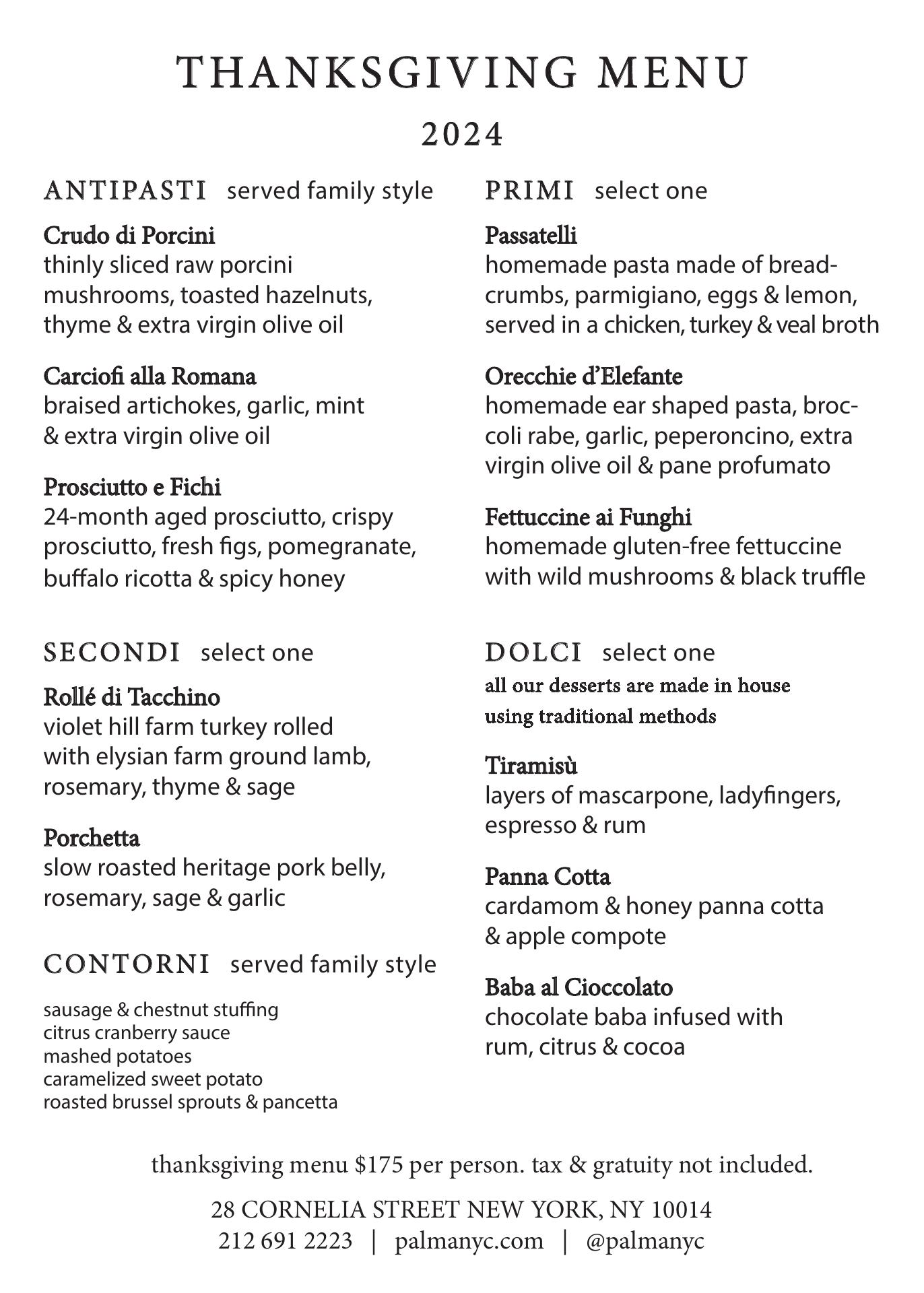 THANKSGIVING MENU

2024

ANTIPASTI served family style

Crudo di Porcini
thinly sliced raw porcini mushrooms, toasted hazelnuts, thyme & extra virgin olive oil

Carciofi alla Romana
braised artichokes, garlic, mint & extra virgin olive oil

Prosciutto e Fichi
24-month aged prosciutto, crispy prosciutto, fresh figs, pomegranate, buffalo ricotta & spicy honey

SECONDI select one

Rollé di Tacchino
violet hill farm turkey rolled with elysian farm ground lamb, rosemary, thyme & sage

Porchetta
slow roasted heritage pork belly, rosemary, sage & garlic

CONTORNI served family style

sausage & chestnut stuffing
citrus cranberry sauce
mashed potatoes
caramelized sweet potato
roasted brussel sprouts & pancetta

PRIMI select one

Passatelli
homemade pasta made of breadcrumbs, parmigiano, eggs & lemon, served in a chicken, turkey & veal broth

Orecchie d'Elefante
homemade ear shaped pasta, broccoli rabe, garlic, peperoncino, extra virgin olive oil & pane profumato

Fettuccine ai Funghi
homemade gluten-free fettuccine with wild mushrooms & black truffle

DOLCI select one
all our desserts are made in house using traditional methods

Tiramisù
layers of mascarpone, ladyfingers, espresso & rum

Panna Cotta
cardamom & honey panna cotta & apple compote

Baba al Cioccolato
chocolate baba infused with rum, citrus & cocoa

thanksgiving menu $175 per person. tax & gratuity not included.

28 CORNELIA STREET NEW YORK, NY 10014
212 691 2223 | palmanyc.com | @palmanyc